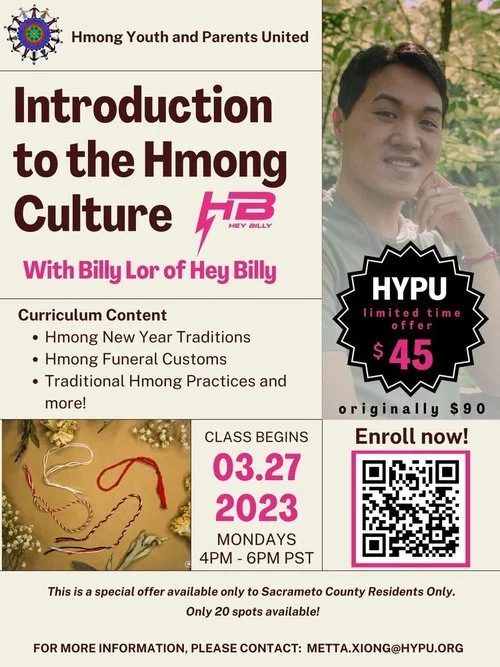 Hmong Youth and Parents United

Introduction to the Hmong Culture

HB
HEY BILLY

With Billy Lor of Hey Billy

Curriculum Content
• Hmong New Year Traditions
• Hmong Funeral Customs
• Traditional Hmong Practices and more!

HYPU
limited time offer
$45

originally $90

CLASS BEGINS
03.27
2023
MONDAYS
4PM - 6PM PST

Enroll now!

This is a special offer available only to Sacrameto County Residents Only.
Only 20 spots available!

FOR MORE INFORMATION, PLEASE CONTACT: METTA.XIONG@HYPU.ORG